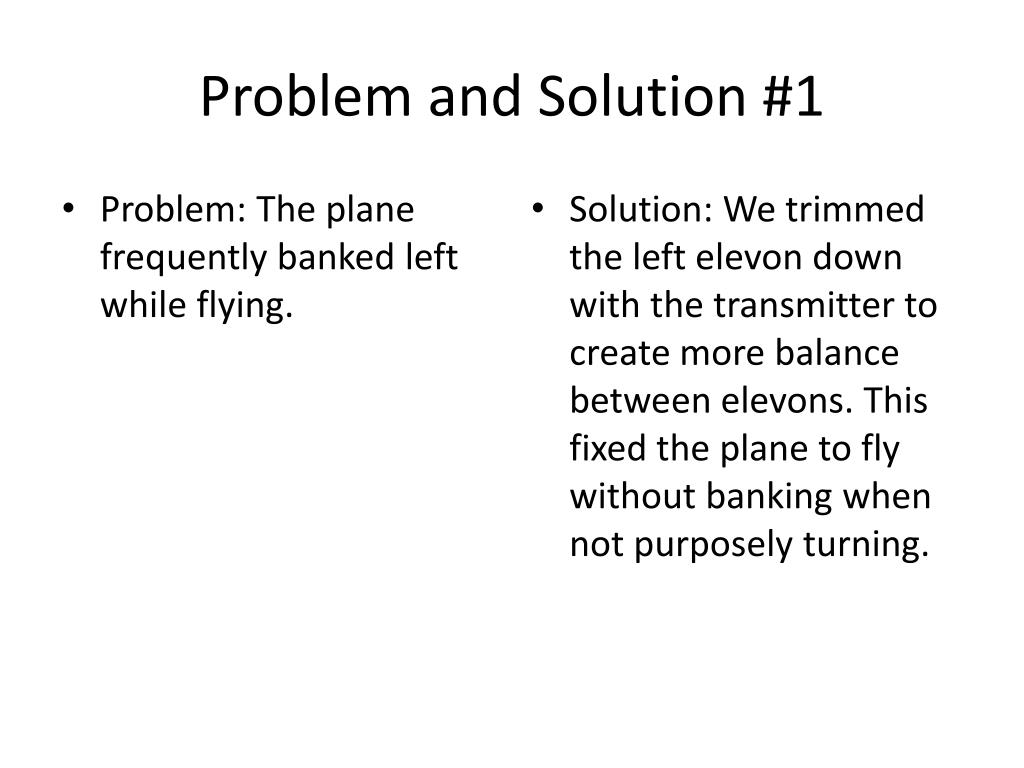 Problem and Solution #1

• Problem: The plane frequently banked left while flying.

• Solution: We trimmed the left elevon down with the transmitter to create more balance between elevons. This fixed the plane to fly without banking when not purposely turning.